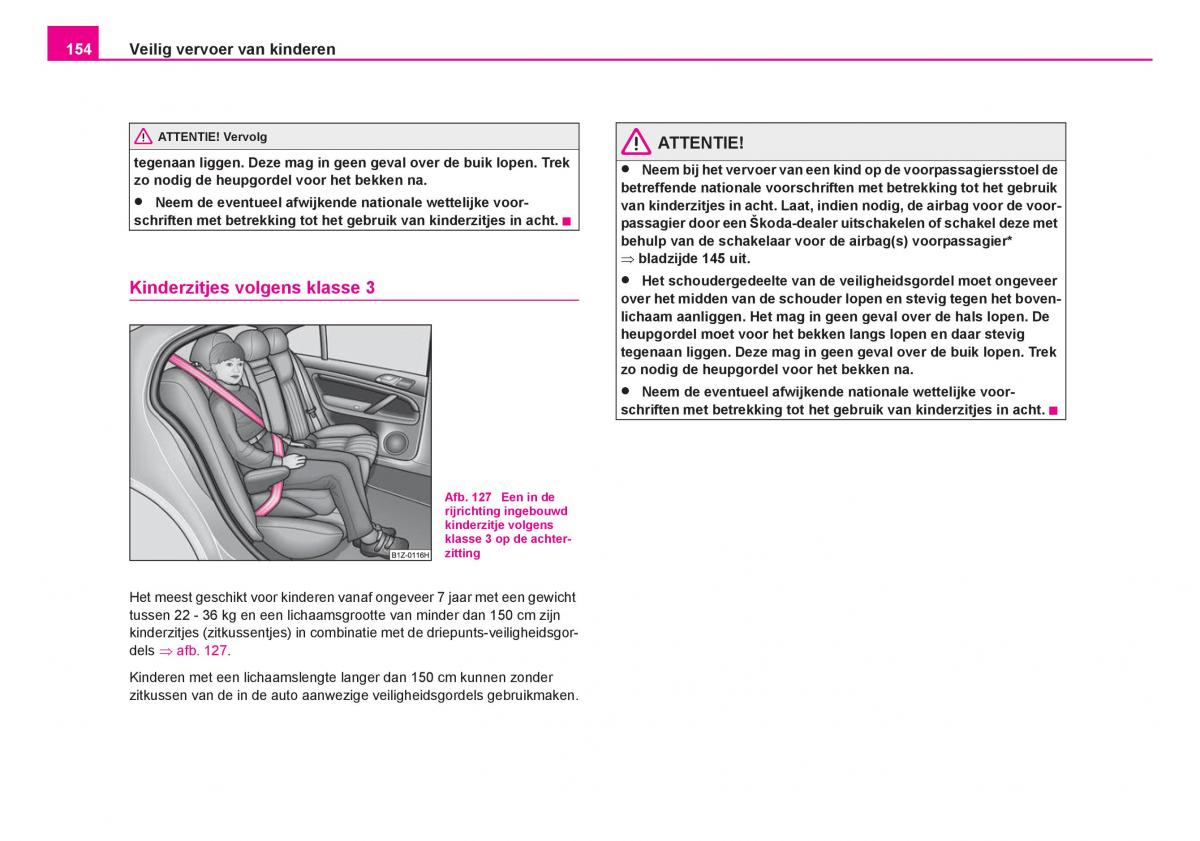 154 Veilig vervoer van kinderen

ATTENTIE! Vervolg

tegenaan liggen. Deze mag in geen geval over de buik lopen. Trek zo nodig de heupgordel voor het bekken na.

● Neem de eventueel afwijkende nationale wettelijke voorschriften met betrekking tot het gebruik van kinderzitjes in acht. ■

Kinderzitjes volgens klasse 3

B1Z-0116H

Afb. 127 Een in de rijrichting ingebouwd kinderzitje volgens klasse 3 op de achterzitting

Het meest geschikt voor kinderen vanaf ongeveer 7 jaar met een gewicht tussen 22 - 36 kg en een lichaamsgrootte van minder dan 150 cm zijn kinderzitjes (zitkussentjes) in combinatie met de driepunts-veiligheidsgordels ⇒ afb. 127.

Kinderen met een lichaamslengte langer dan 150 cm kunnen zonder zitkussen van de in de auto aanwezige veiligheidsgordels gebruikmaken.

ATTENTIE!

● Neem bij het vervoer van een kind op de voorpassagiersstoel de betreffende nationale voorschriften met betrekking tot het gebruik van kinderzitjes in acht. Laat, indien nodig, de airbag voor de voorpassagier door een Škoda-dealer uitschakelen of schakel deze met behulp van de schakelaar voor de airbag(s) voorpassagier* ⇒ bladzijde 145 uit.

● Het schoudergedeelte van de veiligheidsgordel moet ongeveer over het midden van de schouder lopen en stevig tegen het bovenlichaam aanliggen. Het mag in geen geval over de hals lopen. De heupgordel moet voor het bekken langs lopen en daar stevig tegenaan liggen. Deze mag in geen geval over de buik lopen. Trek zo nodig de heupgordel voor het bekken na.

● Neem de eventueel afwijkende nationale wettelijke voorschriften met betrekking tot het gebruik van kinderzitjes in acht. ■